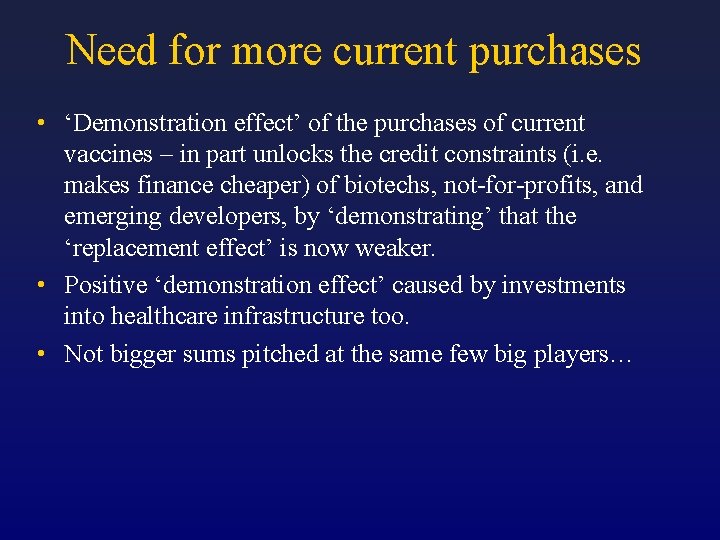 Need for more current purchases

• ‘Demonstration effect’ of the purchases of current vaccines – in part unlocks the credit constraints (i.e. makes finance cheaper) of biotechs, not-for-profits, and emerging developers, by ‘demonstrating’ that the ‘replacement effect’ is now weaker.

• Positive ‘demonstration effect’ caused by investments into healthcare infrastructure too.

• Not bigger sums pitched at the same few big players…